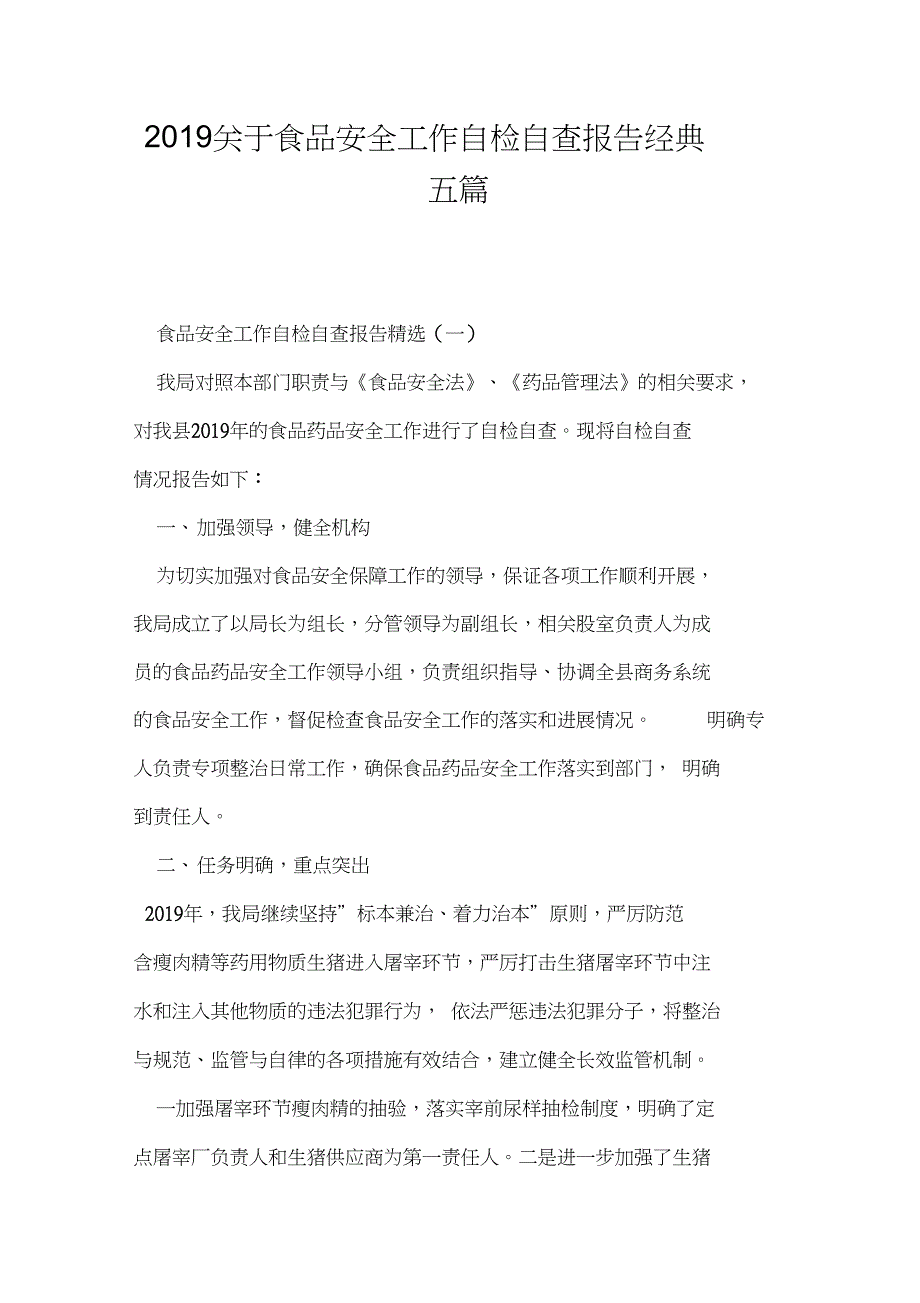 2019关于食品安全工作自检自查报告经典五篇

食品安全工作自检自查报告精选（一）

我局对照本部门职责与《食品安全法》、《药品管理法》的相关要求，对我县2019年的食品药品安全工作进行了自检自查。现将自检自查情况报告如下：

一、加强领导，健全机构

为切实加强对食品安全保障工作的领导，保证各项工作顺利开展，我局成立了以局长为组长，分管领导为副组长，相关股室负责人为成员的食品药品安全工作领导小组，负责组织指导、协调全县商务系统的食品安全工作，督促检查食品安全工作的落实和进展情况。 明确专人负责专项整治日常工作，确保食品药品安全工作落实到部门， 明确到责任人。

二、任务明确，重点突出

2019年，我局继续坚持”标本兼治、着力治本”原则，严厉防范含瘦肉精等药用物质生猪进入屠宰环节，严厉打击生猪屠宰环节中注水和注入其他物质的违法犯罪行为， 依法严惩违法犯罪分子，将整治与规范、监管与自律的各项措施有效结合，建立健全长效监管机制。

一加强屠宰环节瘦肉精的抽验，落实宰前尿样抽检制度，明确了定点屠宰厂负责人和生猪供应商为第一责任人。二是进一步加强了生猪